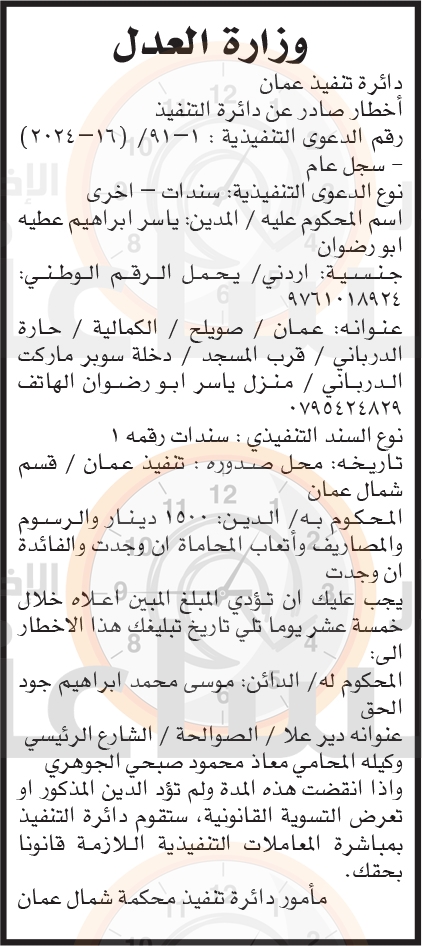 وزارة العدل

دائرة تنفيذ عمان
أخطار صادر عن دائرة التنفيذ
رقم الدعوى التنفيذية : ١-٩١/ (١٦-٢٠٢٤) - سجل عام
نوع الدعوى التنفيذية: سندات - اخرى
اسم المحكوم عليه / المدين: ياسر ابراهيم عطيه ابو رضوان
جنسية: اردني/ يحمل الرقم الوطني: ٩٧٦١٠١٨٩٢٤
عنوانه: عمان / صويلح / الكمالية / حارة الدرباني / قرب المسجد / دخلة سوبر ماركت الدرباني / منزل ياسر ابو رضوان الهاتف ٠٧٩٥٤٢٤٨٢٩
نوع السند التنفيذي : سندات رقمه ١
تاريخه: محل صدوره : تنفيذ عمان / قسم شمال عمان
المحكوم به/ الدين: ١٥٠٠ دينار والرسوم والمصاريف وأتعاب المحاماة ان وجدت والفائدة ان وجدت
يجب عليك ان تؤدي المبلغ المبين اعلاه خلال خمسة عشر يوما تلي تاريخ تبليغك هذا الاخطار الى:
المحكوم له/ الدائن: موسى محمد ابراهيم جود الحق
عنوانه دير علا / الصوالحة / الشارع الرئيسي
وكيله المحامي معاذ محمود صبحي الجوهري
واذا انقضت هذه المدة ولم تؤد الدين المذكور او تعرض التسوية القانونية، ستقوم دائرة التنفيذ بمباشرة المعاملات التنفيذية اللازمة قانونا بحقك.
مأمور دائرة تنفيذ محكمة شمال عمان